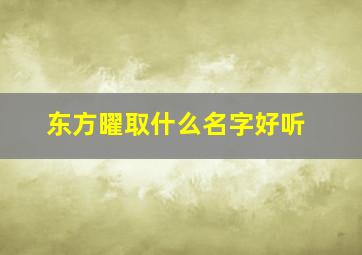 东方曜取什么名字好听